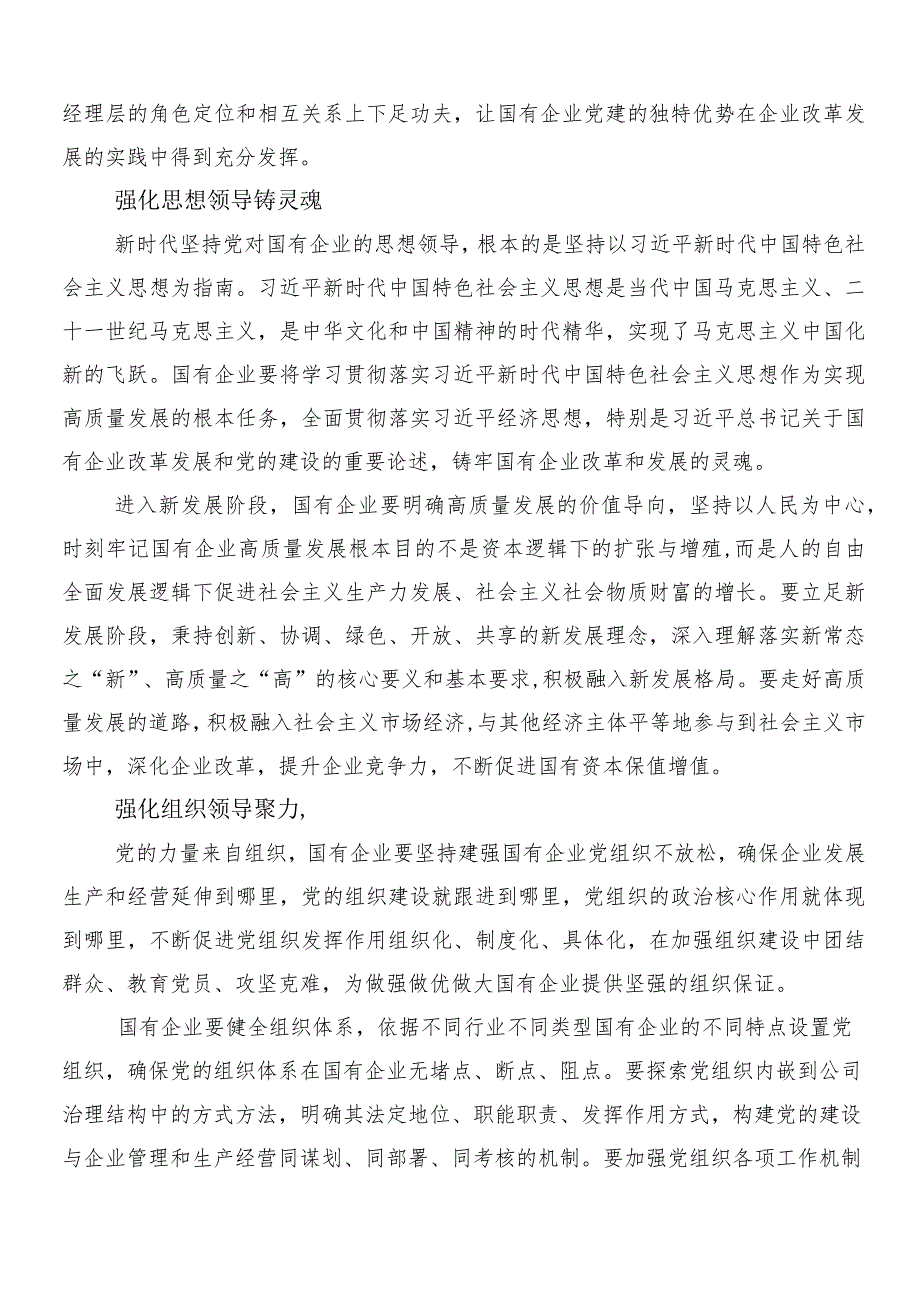 经理层的角色定位和相互关系上下足功夫，让国有企业党建的独特优势在企业改革发展的实践中得到充分发挥。

强化思想领导铸灵魂

新时代坚持党对国有企业的思想领导，根本的是坚持以习近平新时代中国特色社会主义思想为指南。习近平新时代中国特色社会主义思想是当代中国马克思主义、二十一世纪马克思主义，是中华文化和中国精神的时代精华，实现了马克思主义中国化新的飞跃。国有企业要将学习贯彻落实习近平新时代中国特色社会主义思想作为实现高质量发展的根本任务，全面贯彻落实习近平经济思想，特别是习近平总书记关于国有企业改革发展和党的建设的重要论述，铸牢国有企业改革和发展的灵魂。

进入新发展阶段，国有企业要明确高质量发展的价值导向，坚持以人民为中心，时刻牢记国有企业高质量发展根本目的不是资本逻辑下的扩张与增殖，而是人的自由全面发展逻辑下促进社会主义生产力发展、社会主义社会物质财富的增长。要立足新发展阶段，秉持创新、协调、绿色、开放、共享的新发展理念，深入理解落实新常态之“新”、高质量之“高”的核心要义和基本要求，积极融入新发展格局。要走好高质量发展的道路，积极融入社会主义市场经济，与其他经济主体平等地参与到社会主义市场中，深化企业改革，提升企业竞争力，不断促进国有资本保值增值。

强化组织领导聚力，

党的力量来自组织，国有企业要坚持建强国有企业党组织不放松，确保企业发展生产和经营延伸到哪里，党的组织建设就跟进到哪里，党组织的政治核心作用就体现到哪里，不断促进党组织发挥作用组织化、制度化、具体化，在加强组织建设中团结群众、教育党员、攻坚克难，为做强做优做大国有企业提供坚强的组织保证。

国有企业要健全组织体系，依据不同行业不同类型国有企业的不同特点设置党组织，确保党的组织体系在国有企业无堵点、断点、阻点。要探索党组织内嵌到公司治理结构中的方式方法，明确其法定地位、职能职责、发挥作用方式，构建党的建设与企业管理和生产经营同谋划、同部署、同考核的机制。要加强党组织各项工作机制